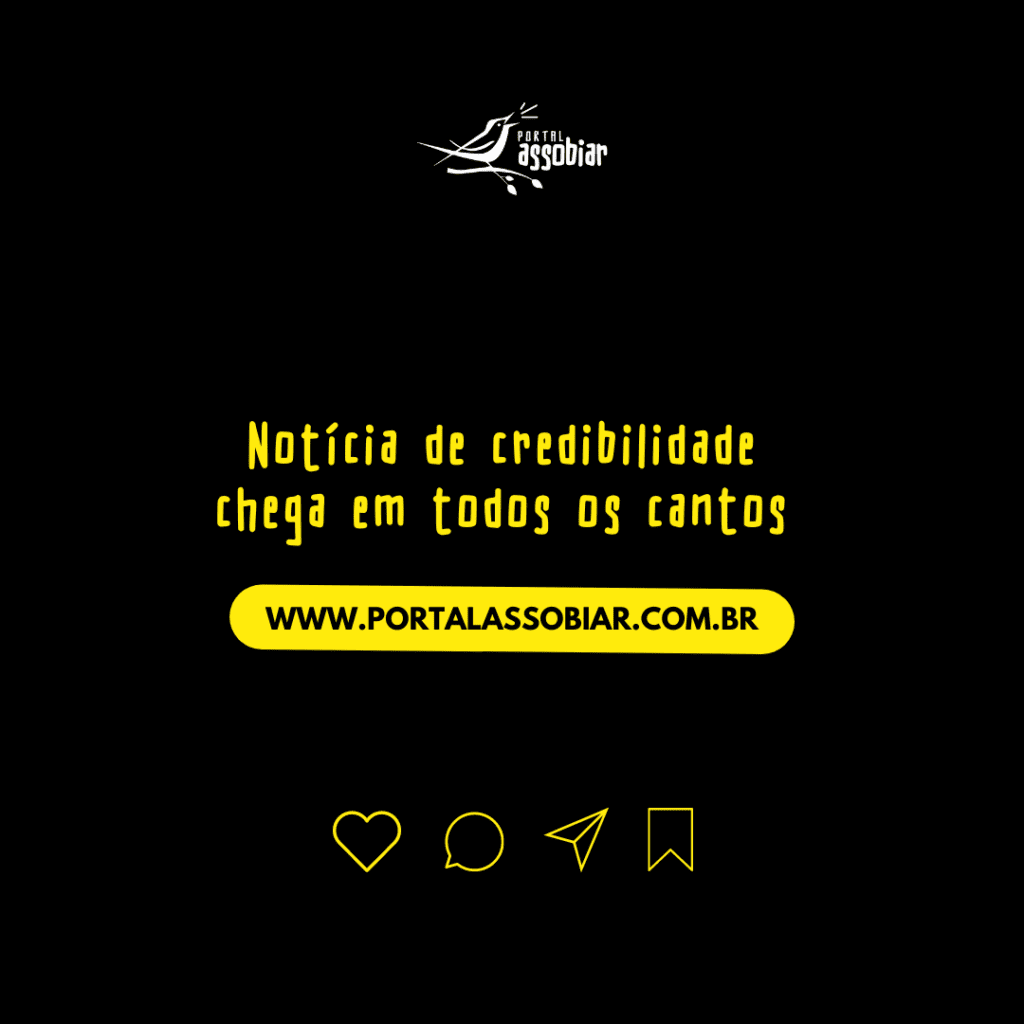 PORTAL
assobiar

Notícia de credibilidade chega em todos os cantos

WWW.PORTALASSOBIAR.COM.BR